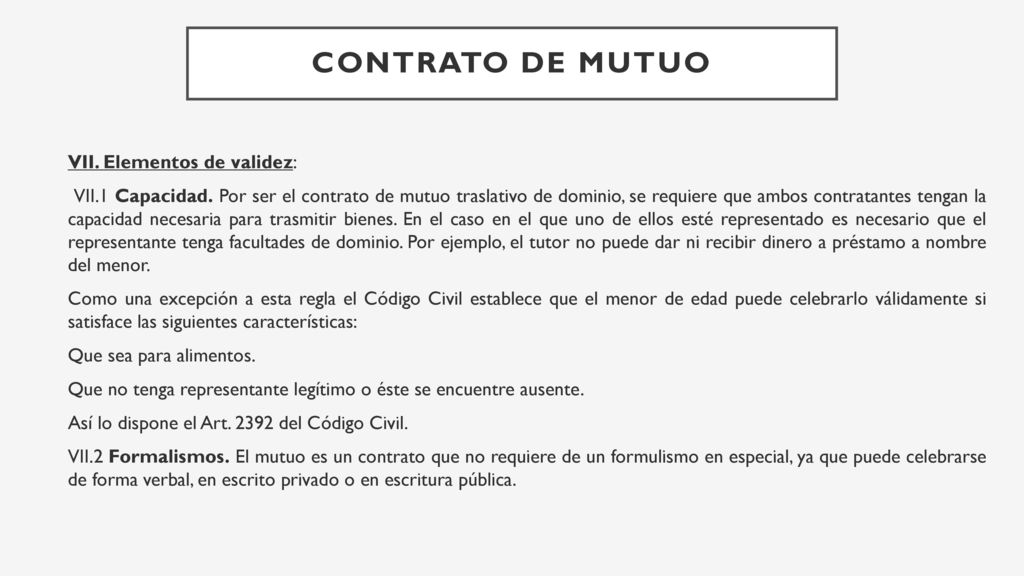 CONTRATO DE MUTUO

VII. Elementos de validez:

VII.1 Capacidad. Por ser el contrato de mutuo traslativo de dominio, se requiere que ambos contratantes tengan la capacidad necesaria para trasmitir bienes. En el caso en el que uno de ellos esté representado es necesario que el representante tenga facultades de dominio. Por ejemplo, el tutor no puede dar ni recibir dinero a préstamo a nombre del menor.

Como una excepción a esta regla el Código Civil establece que el menor de edad puede celebrarlo válidamente si satisface las siguientes características:

Que sea para alimentos.

Que no tenga representante legítimo o éste se encuentre ausente.

Así lo dispone el Art. 2392 del Código Civil.

VII.2 Formalismos. El mutuo es un contrato que no requiere de un formulismo en especial, ya que puede celebrarse de forma verbal, en escrito privado o en escritura pública.